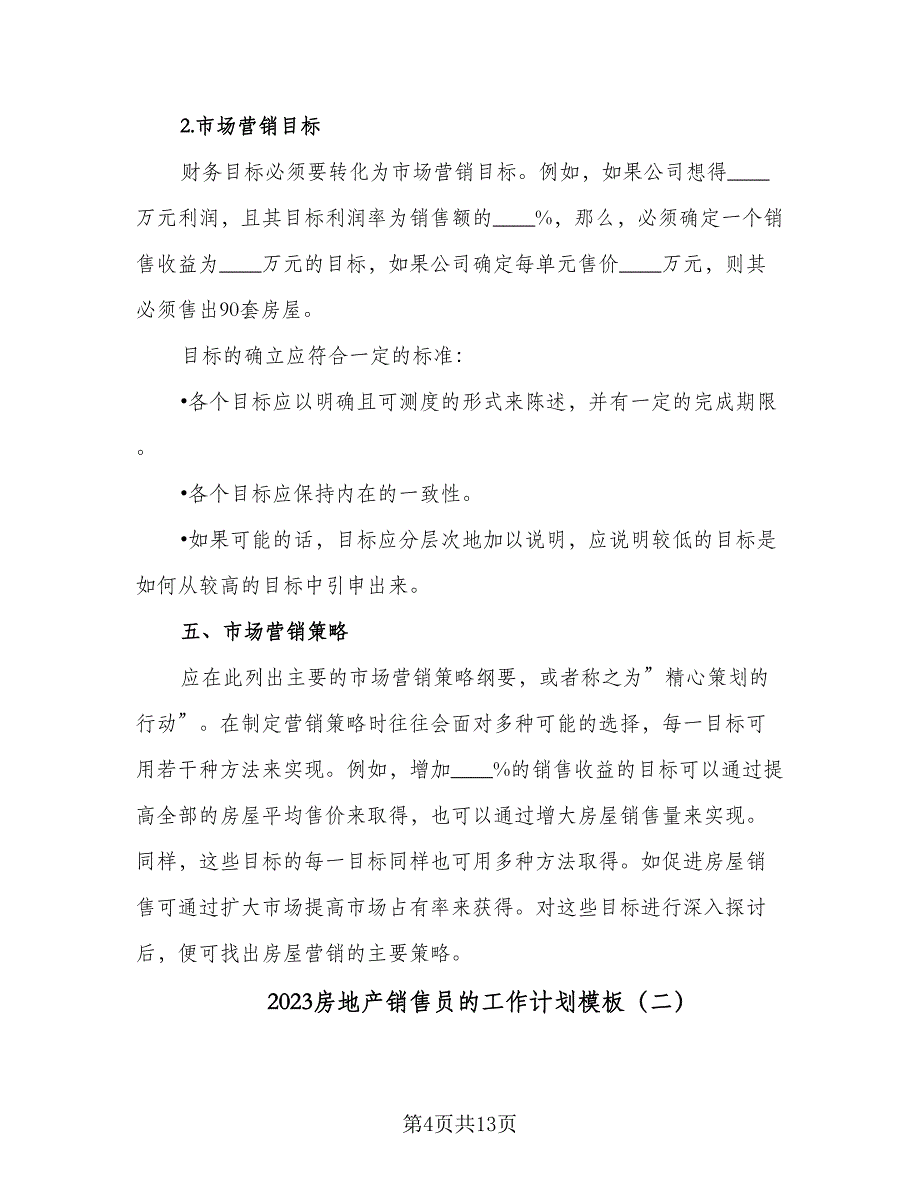 2.市场营销目标

财务目标必须要转化为市场营销目标。例如，如果公司想得____万元利润，且其目标利润率为销售额的____%，那么，必须确定一个销售收益为____万元的目标，如果公司确定每单元售价____万元，则其必须售出90套房屋。

目标的确立应符合一定的标准:

•各个目标应以明确且可测度的形式来陈述，并有一定的完成期限。

•各个目标应保持内在的一致性。

•如果可能的话，目标应分层次地加以说明，应说明较低的目标是如何从较高的目标中引申出来。

五、市场营销策略

应在此列出主要的市场营销策略纲要，或者称之为”精心策划的行动”。在制定营销策略时往往会面对多种可能的选择，每一目标可用若干种方法来实现。例如，增加____%的销售收益的目标可以通过提高全部的房屋平均售价来取得，也可以通过增大房屋销售量来实现。同样，这些目标的每一目标同样也可用多种方法取得。如促进房屋销售可通过扩大市场提高市场占有率来获得。对这些目标进行深入探讨后，便可找出房屋营销的主要策略。

2023房地产销售员的工作计划模板（二）

第4页共13页